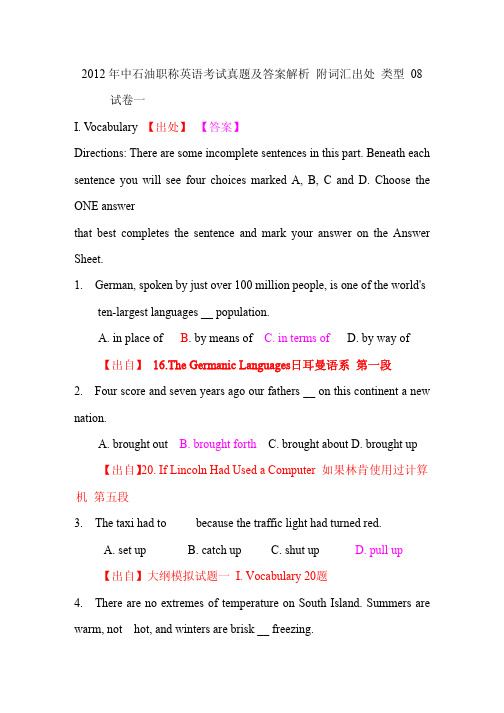 2012年中石油职称英语考试真题及答案解析 附词汇出处 类型 08

试卷一

I. Vocabulary 【出处】 【答案】

Directions: There are some incomplete sentences in this part. Beneath each sentence you will see four choices marked A, B, C and D. Choose the ONE answer

that best completes the sentence and mark your answer on the Answer Sheet.

1. German, spoken by just over 100 million people, is one of the world's ten-largest languages __ population.

A. in place of B. by means of C. in terms of D. by way of

【出自】 16.The Germanic Languages日耳曼语系 第一段

2. Four score and seven years ago our fathers __ on this continent a new nation.

A. brought out B. brought forth C. brought about D. brought up

【出自】20. If Lincoln Had Used a Computer 如果林肯使用过计算机 第五段

3. The taxi had to because the traffic light had turned red.

A. set up B. catch up C. shut up D. pull up

【出自】大纲模拟试题一 I. Vocabulary 20题

4. There are no extremes of temperature on South Island. Summers are warm, not hot, and winters are brisk __ freezing.